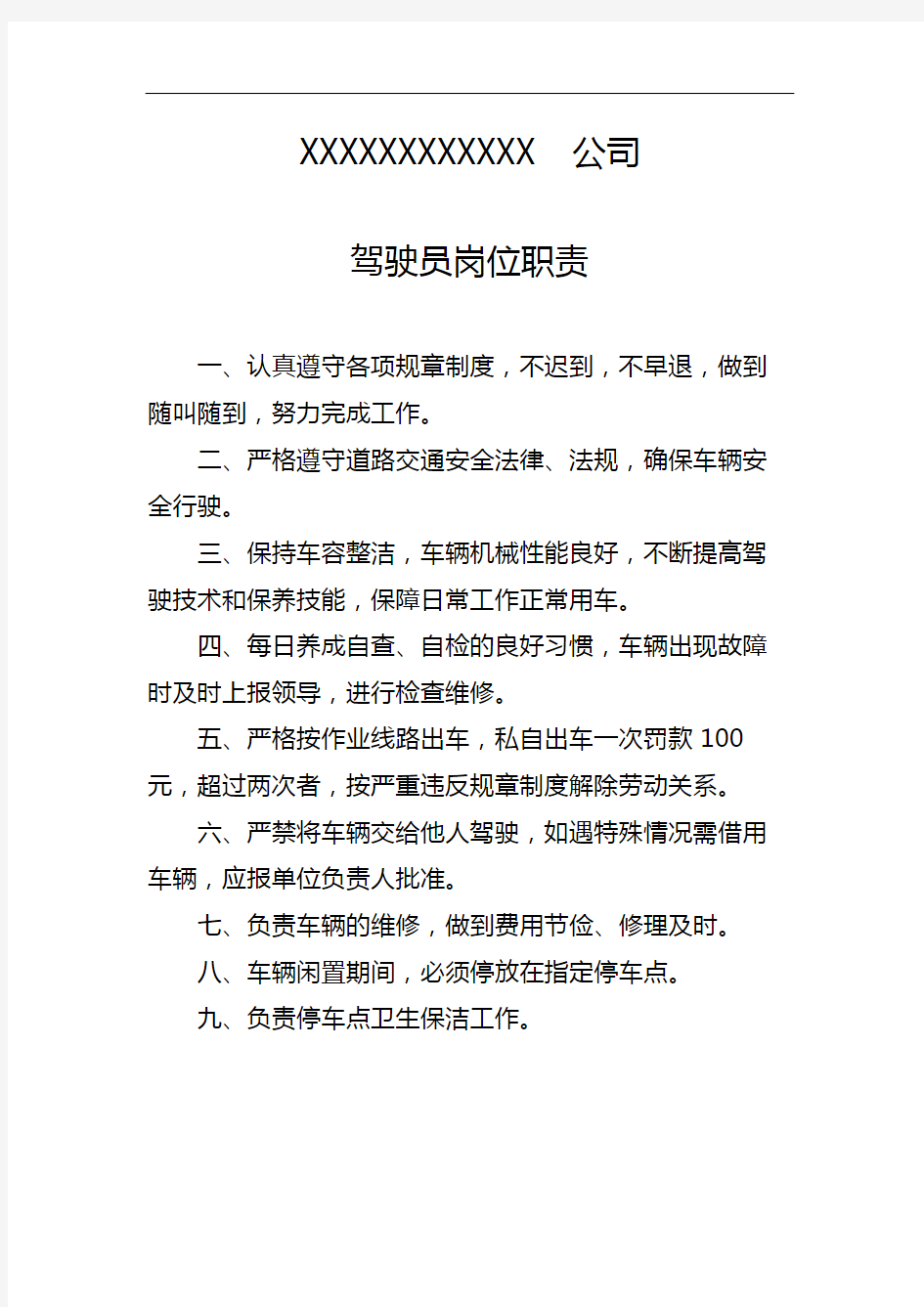 XXXXXXXXXXXX 公司

驾驶员岗位职责

一、认真遵守各项规章制度，不迟到，不早退，做到随叫随到，努力完成工作。

二、严格遵守道路交通安全法律、法规，确保车辆安全行驶。

三、保持车容整洁，车辆机械性能良好，不断提高驾驶技术和保养技能，保障日常工作正常用车。

四、每日养成自查、自检的良好习惯，车辆出现故障时及时上报领导，进行检查维修。

五、严格按作业线路出车，私自出车一次罚款 100 元，超过两次者，按严重违反规章制度解除劳动关系。

六、严禁将车辆交给他人驾驶，如遇特殊情况需借用车辆，应报单位负责人批准。

七、负责车辆的维修，做到费用节俭、修理及时。

八、车辆闲置期间，必须停放在指定停车点。

九、负责停车点卫生保洁工作。